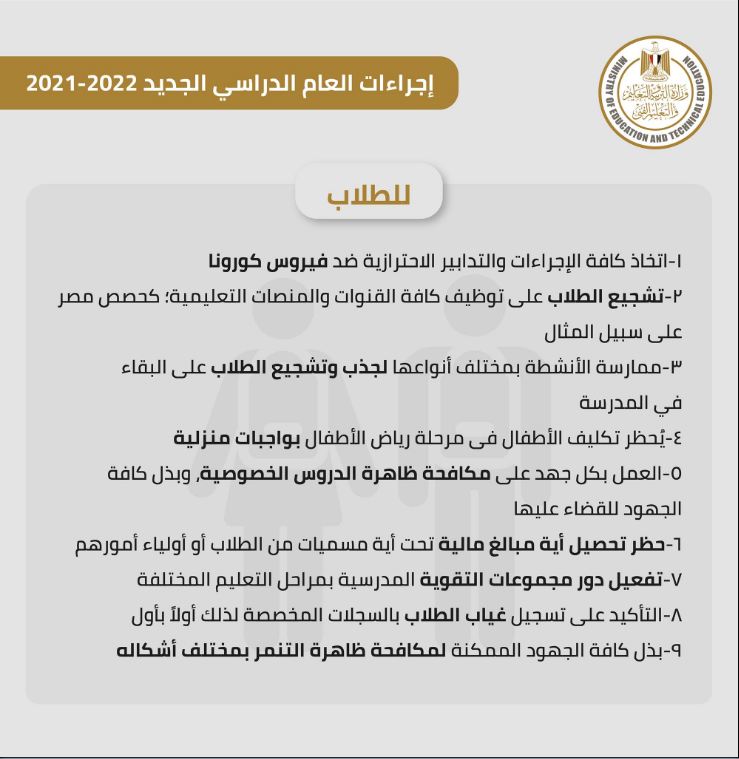 MINISTRY OF EDUCATION AND TECHNICAL EDUCATION
وزارة التربية والتعليم والتعليم الفني

إجراءات العام الدراسي الجديد 2022-2021

للطلاب

١-اتخاذ كافة الإجراءات والتدابير الاحترازية ضد فيروس كورونا

٢-تشجيع الطلاب على توظيف كافة القنوات والمنصات التعليمية؛ كحصص مصر على سبيل المثال

٣-ممارسة الأنشطة بمختلف أنواعها لجذب وتشجيع الطلاب على البقاء في المدرسة

٤-يُحظر تكليف الأطفال فى مرحلة رياض الأطفال بواجبات منزلية

٥-العمل بكل جهد على مكافحة ظاهرة الدروس الخصوصية، وبذل كافة الجهود للقضاء عليها

٦-حظر تحصيل أية مبالغ مالية تحت أية مسميات من الطلاب أو أولياء أمورهم

٧-تفعيل دور مجموعات التقوية المدرسية بمراحل التعليم المختلفة

٨-التأكيد على تسجيل غياب الطلاب بالسجلات المخصصة لذلك أولاً بأول

٩-بذل كافة الجهود الممكنة لمكافحة ظاهرة التنمر بمختلف أشكاله